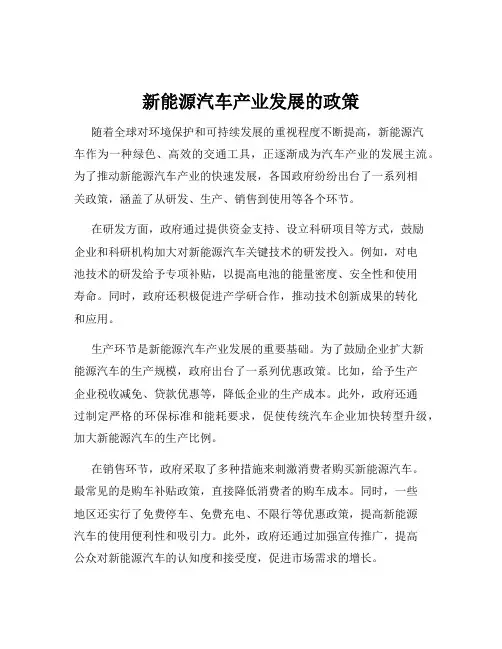 新能源汽车产业发展的政策

随着全球对环境保护和可持续发展的重视程度不断提高，新能源汽车作为一种绿色、高效的交通工具，正逐渐成为汽车产业的发展主流。为了推动新能源汽车产业的快速发展，各国政府纷纷出台了一系列相关政策，涵盖了从研发、生产、销售到使用等各个环节。

在研发方面，政府通过提供资金支持、设立科研项目等方式，鼓励企业和科研机构加大对新能源汽车关键技术的研发投入。例如，对电池技术的研发给予专项补贴，以提高电池的能量密度、安全性和使用寿命。同时，政府还积极促进产学研合作，推动技术创新成果的转化和应用。

生产环节是新能源汽车产业发展的重要基础。为了鼓励企业扩大新能源汽车的生产规模，政府出台了一系列优惠政策。比如，给予生产企业税收减免、贷款优惠等，降低企业的生产成本。此外，政府还通过制定严格的环保标准和能耗要求，促使传统汽车企业加快转型升级，加大新能源汽车的生产比例。

在销售环节，政府采取了多种措施来刺激消费者购买新能源汽车。最常见的是购车补贴政策，直接降低消费者的购车成本。同时，一些地区还实行了免费停车、免费充电、不限行等优惠政策，提高新能源汽车的使用便利性和吸引力。此外，政府还通过加强宣传推广，提高公众对新能源汽车的认知度和接受度，促进市场需求的增长。